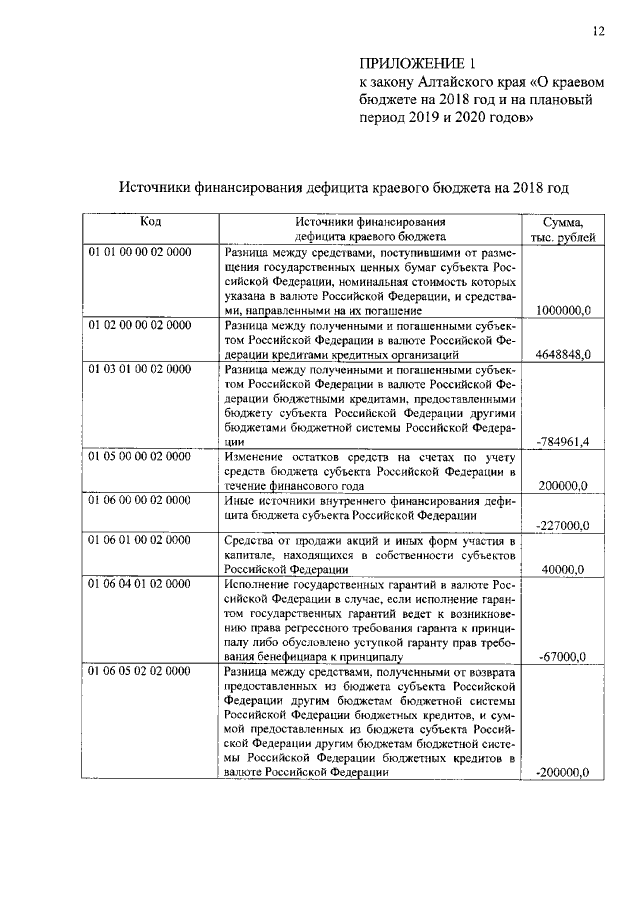 12

ПРИЛОЖЕНИЕ 1
к закону Алтайского края «О краевом бюджете на 2018 год и на плановый период 2019 и 2020 годов»

Источники финансирования дефицита краевого бюджета на 2018 год

| Код | Источники финансирования дефицита краевого бюджета | Сумма, тыс. рублей |
|---|---|---|
| 01 01 00 00 02 0000 | Разница между средствами, поступившими от размещения государственных ценных бумаг субъекта Российской Федерации, номинальная стоимость которых указана в валюте Российской Федерации, и средствами, направленными на их погашение | 1000000,0 |
| 01 02 00 00 02 0000 | Разница между полученными и погашенными субъектом Российской Федерации в валюте Российской Федерации кредитами кредитных организаций | 4648848,0 |
| 01 03 01 00 02 0000 | Разница между полученными и погашенными субъектом Российской Федерации в валюте Российской Федерации бюджетными кредитами, предоставленными бюджету субъекта Российской Федерации другими бюджетами бюджетной системы Российской Федерации | -784961,4 |
| 01 05 00 00 02 0000 | Изменение остатков средств на счетах по учету средств бюджета субъекта Российской Федерации в течение финансового года | 200000,0 |
| 01 06 00 00 02 0000 | Иные источники внутреннего финансирования дефицита бюджета субъекта Российской Федерации | -227000,0 |
| 01 06 01 00 02 0000 | Средства от продажи акций и иных форм участия в капитале, находящихся в собственности субъектов Российской Федерации | 40000,0 |
| 01 06 04 01 02 0000 | Исполнение государственных гарантий в валюте Российской Федерации в случае, если исполнение гарантом государственных гарантий ведет к возникновению права регрессного требования гаранта к принципалу либо обусловлено уступкой гаранту прав требования бенефициара к принципалу | -67000,0 |
| 01 06 05 02 02 0000 | Разница между средствами, полученными от возврата предоставленных из бюджета субъекта Российской Федерации другим бюджетам бюджетной системы Российской Федерации бюджетных кредитов, и суммой предоставленных из бюджета субъекта Российской Федерации другим бюджетам бюджетной системы Российской Федерации бюджетных кредитов в валюте Российской Федерации | -200000,0 |